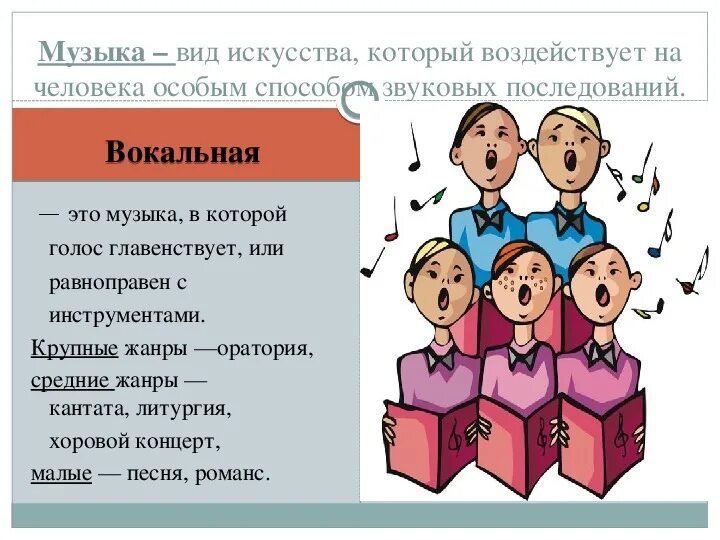 Музыка – вид искусства, который воздействует на человека особым способом звуковых последований.

Вокальная

— это музыка, в которой голос главенствует, или равноправен с инструментами.

Крупные жанры —оратория,

средние жанры — кантата, литургия, хоровой концерт,

малые — песня, романс.